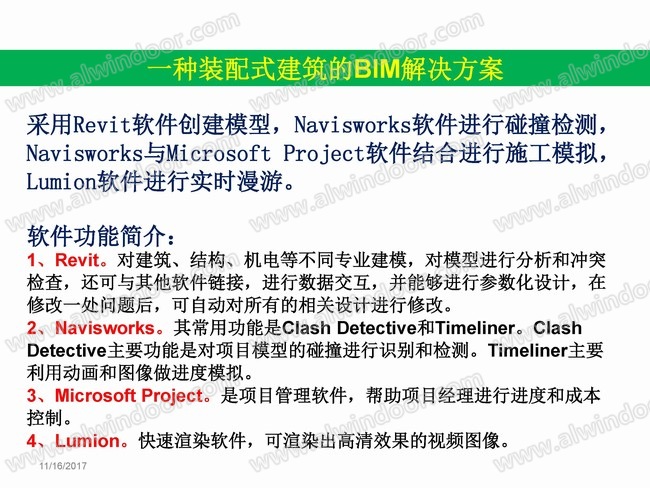 一种装配式建筑的BIM解决方案

采用Revit软件创建模型，Navisworks软件进行碰撞检测，Navisworks与Microsoft Project软件结合进行施工模拟，Lumion软件进行实时漫游。

软件功能简介：

1、Revit。对建筑、结构、机电等不同专业建模，对模型进行分析和冲突检查，还可与其他软件链接，进行数据交互，并能够进行参数化设计，在修改一处问题后，可自动对所有的相关设计进行修改。

2、Navisworks。其常用功能是Clash Detective和Timeliner。Clash Detective主要功能是对项目模型的碰撞进行识别和检测。Timeliner主要利用动画和图像做进度模拟。

3、Microsoft Project。是项目管理软件，帮助项目经理进行进度和成本控制。

4、Lumion。快速渲染软件，可渲染出高清效果的视频图像。

11/16/2017

www.alwindoor.com